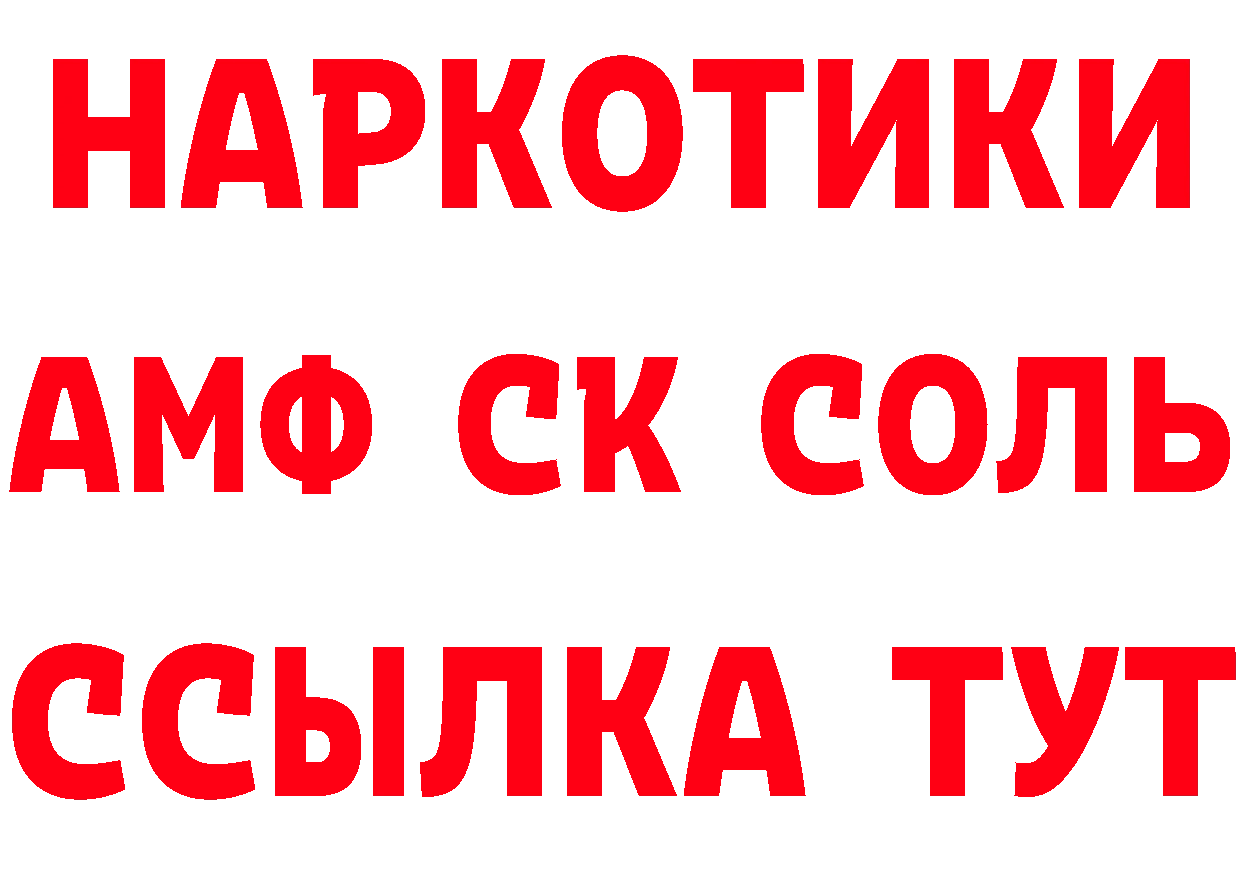 НАРКОТИКИ

АМФ СК СОЛЬ

ССЫЛКА ТУТ